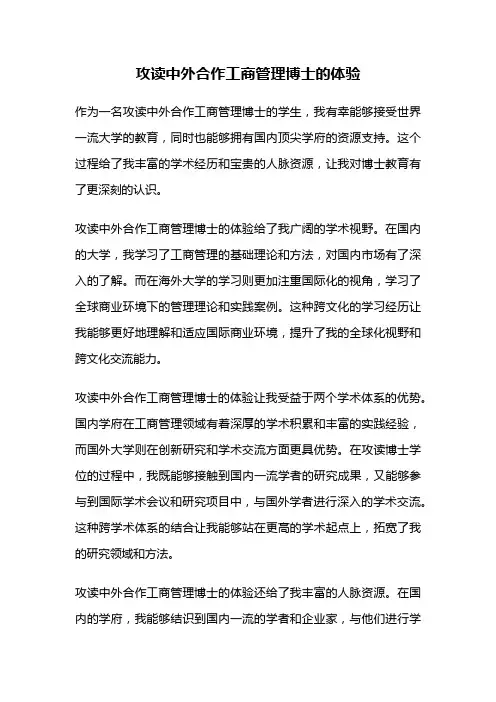 攻读中外合作工商管理博士的体验

作为一名攻读中外合作工商管理博士的学生，我有幸能够接受世界一流大学的教育，同时也能够拥有国内顶尖学府的资源支持。这个过程给了我丰富的学术经历和宝贵的人脉资源，让我对博士教育有了更深刻的认识。

攻读中外合作工商管理博士的体验给了我广阔的学术视野。在国内的大学，我学习了工商管理的基础理论和方法，对国内市场有了深入的了解。而在海外大学的学习则更加注重国际化的视角，学习了全球商业环境下的管理理论和实践案例。这种跨文化的学习经历让我能够更好地理解和适应国际商业环境，提升了我的全球化视野和跨文化交流能力。

攻读中外合作工商管理博士的体验让我受益于两个学术体系的优势。国内学府在工商管理领域有着深厚的学术积累和丰富的实践经验，而国外大学则在创新研究和学术交流方面更具优势。在攻读博士学位的过程中，我既能够接触到国内一流学者的研究成果，又能够参与到国际学术会议和研究项目中，与国外学者进行深入的学术交流。这种跨学术体系的结合让我能够站在更高的学术起点上，拓宽了我的研究领域和方法。

攻读中外合作工商管理博士的体验还给了我丰富的人脉资源。在国内的学府，我能够结识到国内一流的学者和企业家，与他们进行学